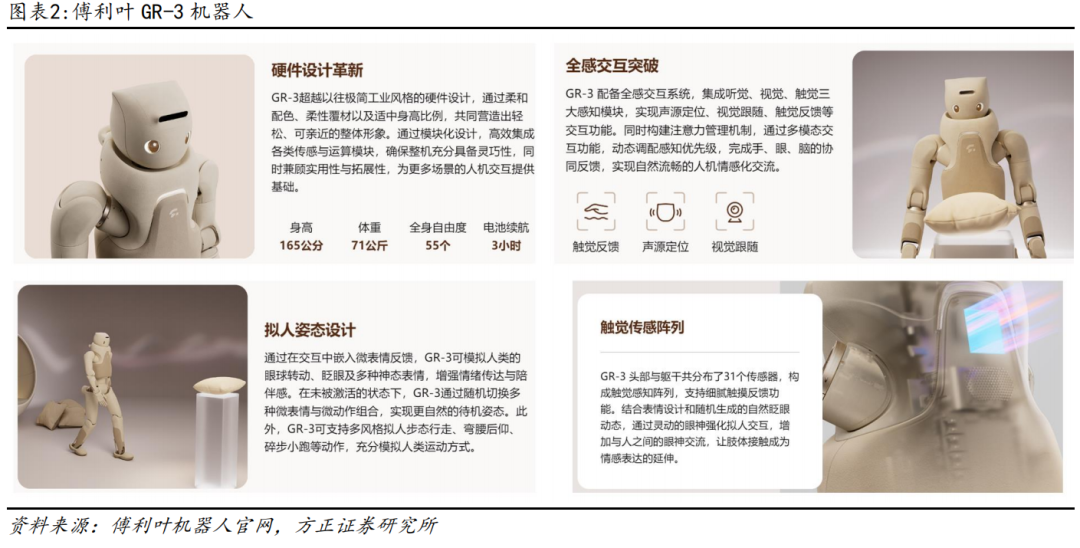 图表2:傅利叶 GR-3 机器人

硬件设计革新

GR-3超越以往极简工业风格的硬件设计，通过柔和配色、柔性覆材以及适中身高比例，共同营造出轻松、可亲近的整体形象。通过模块化设计，高效集成各类传感与运算模块，确保整机充分具备灵巧性，同时兼顾实用性与拓展性，为更多场景的人机交互提供基础。

| 身高 | 体重 | 全身自由度 | 电池续航 |
|---|---|---|---|
| 165公分 | 71公斤 | 55个 | 3小时 |

全感交互突破

GR-3 配备全感交互系统，集成听觉、视觉、触觉三大感知模块，实现声源定位、视觉跟随、触觉反馈等交互功能。同时构建注意力管理机制，通过多模态交互功能，动态调配感知优先级，完成手、眼、脑的协同反馈，实现自然流畅的人机情感化交流。

触觉反馈　声源定位　视觉跟随

拟人姿态设计

通过在交互中嵌入微表情反馈，GR-3可模拟人类的眼球转动、眨眼及多种神态表情，增强情绪传达与陪伴感。在未被激活的状态下，GR-3通过随机切换多种微表情与微动作组合，实现更自然的待机姿态。此外，GR-3可支持多风格拟人步态行走、弯腰后仰、碎步小跑等动作，充分模拟人类运动方式。

触觉传感阵列

GR-3 头部与躯干共分布了31个传感器，构成触觉感知阵列，支持细腻触摸反馈功能。结合表情设计和随机生成的自然眨眼动态，通过灵动的眼神强化拟人交互，增加与人之间的眼神交流，让肢体接触成为情感表达的延伸。

资料来源：傅利叶机器人官网，方正证券研究所